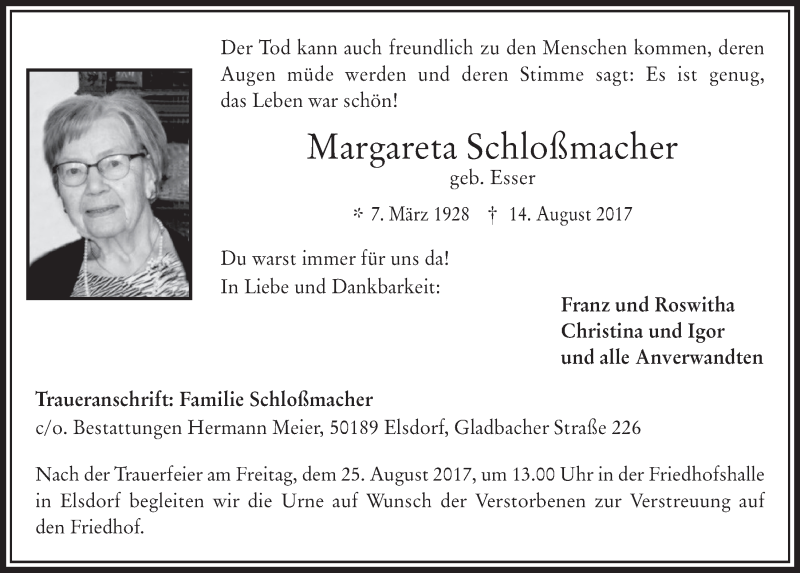 Der Tod kann auch freundlich zu den Menschen kommen, deren Augen müde werden und deren Stimme sagt: Es ist genug, das Leben war schön!

Margareta Schloßmacher
geb. Esser

* 7. März 1928 † 14. August 2017

Du warst immer für uns da!
In Liebe und Dankbarkeit:

Franz und Roswitha
Christina und Igor
und alle Anverwandten

Traueranschrift: Familie Schloßmacher
c/o. Bestattungen Hermann Meier, 50189 Elsdorf, Gladbacher Straße 226

Nach der Trauerfeier am Freitag, dem 25. August 2017, um 13.00 Uhr in der Friedhofshalle in Elsdorf begleiten wir die Urne auf Wunsch der Verstorbenen zur Verstreuung auf den Friedhof.